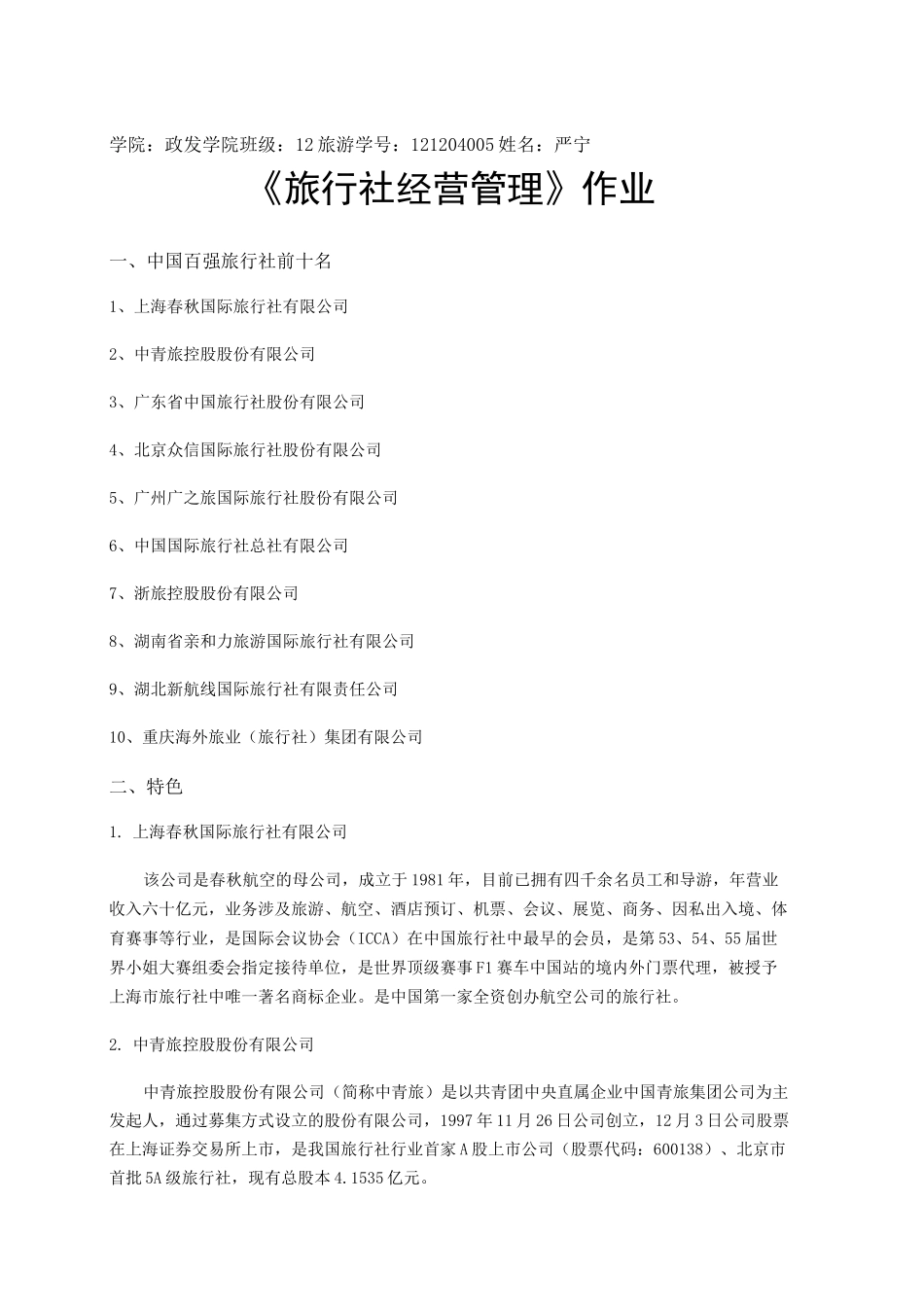 学院：政发学院班级：12旅游学号：121204005姓名：严宁

《旅行社经营管理》作业

一、中国百强旅行社前十名

1、上海春秋国际旅行社有限公司

2、中青旅控股股份有限公司

3、广东省中国旅行社股份有限公司

4、北京众信国际旅行社股份有限公司

5、广州广之旅国际旅行社股份有限公司

6、中国国际旅行社总社有限公司

7、浙旅控股股份有限公司

8、湖南省亲和力旅游国际旅行社有限公司

9、湖北新航线国际旅行社有限责任公司

10、重庆海外旅业（旅行社）集团有限公司

二、特色

1. 上海春秋国际旅行社有限公司

该公司是春秋航空的母公司，成立于1981年，目前已拥有四千余名员工和导游，年营业收入六十亿元，业务涉及旅游、航空、酒店预订、机票、会议、展览、商务、因私出入境、体育赛事等行业，是国际会议协会（ICCA）在中国旅行社中最早的会员，是第53、54、55届世界小姐大赛组委会指定接待单位，是世界顶级赛事F1赛车中国站的境内外门票代理，被授予上海市旅行社中唯一著名商标企业。是中国第一家全资创办航空公司的旅行社。

2. 中青旅控股股份有限公司

中青旅控股股份有限公司（简称中青旅）是以共青团中央直属企业中国青旅集团公司为主发起人，通过募集方式设立的股份有限公司，1997年11月26日公司创立，12月3日公司股票在上海证券交易所上市，是我国旅行社行业首家A股上市公司（股票代码：600138）、北京市首批5A级旅行社，现有总股本4.1535亿元。